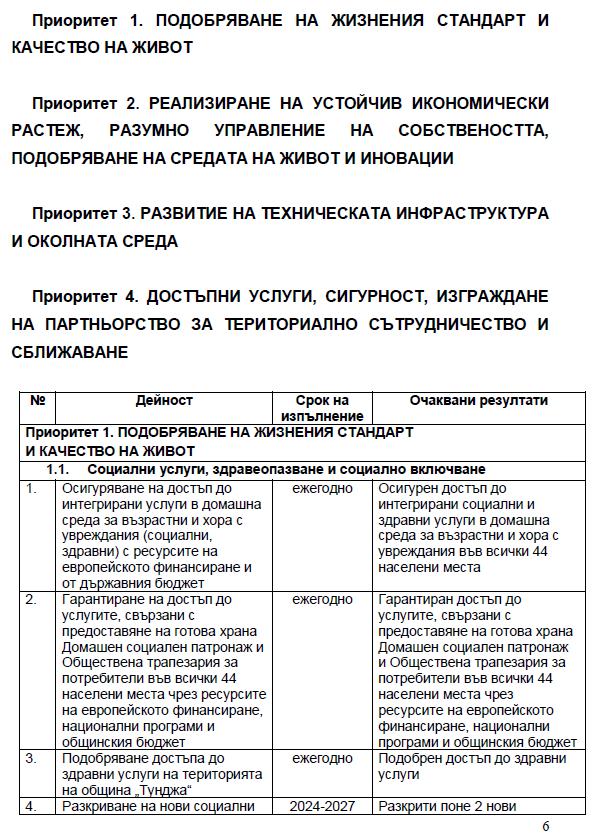 Приоритет 1. ПОДОБРЯВАНЕ НА ЖИЗНЕНИЯ СТАНДАРТ И КАЧЕСТВО НА ЖИВОТ

Приоритет 2. РЕАЛИЗИРАНЕ НА УСТОЙЧИВ ИКОНОМИЧЕСКИ РАСТЕЖ, РАЗУМНО УПРАВЛЕНИЕ НА СОБСТВЕНОСТТА, ПОДОБРЯВАНЕ НА СРЕДАТА НА ЖИВОТ И ИНОВАЦИИ

Приоритет 3. РАЗВИТИЕ НА ТЕХНИЧЕСКАТА ИНФРАСТРУКТУРА И ОКОЛНАТА СРЕДА

Приоритет 4. ДОСТЪПНИ УСЛУГИ, СИГУРНОСТ, ИЗГРАЖДАНЕ НА ПАРТНЬОРСТВО ЗА ТЕРИТОРИАЛНО СЪТРУДНИЧЕСТВО И СБЛИЖАВАНЕ

| № | Дейност | Срок на изпълнение | Очаквани резултати |
|---|---|---|---|
| Приоритет 1. ПОДОБРЯВАНЕ НА ЖИЗНЕНИЯ СТАНДАРТ И КАЧЕСТВО НА ЖИВОТ | | | |
| 1.1. Социални услуги, здравеопазване и социално включване | | | |
| 1. | Осигуряване на достъп до интегрирани услуги в домашна среда за възрастни и хора с увреждания (социални, здравни) с ресурсите на европейското финансиране и от държавния бюджет | ежегодно | Осигурен достъп до интегрирани социални и здравни услуги в домашна среда за възрастни и хора с увреждания във всички 44 населени места |
| 2. | Гарантиране на достъп до услугите, свързани с предоставяне на готова храна Домашен социален патронаж и Обществена трапезария за потребители във всички 44 населени места чрез ресурсите на европейското финансиране, национални програми и общинския бюджет | ежегодно | Гарантиран достъп до услугите, свързани с предоставяне на готова храна Домашен социален патронаж и Обществена трапезария за потребители във всички 44 населени места чрез ресурсите на европейското финансиране, национални програми и общинския бюджет |
| 3. | Подобряване достъпа до здравни услуги на територията на община „Тунджа“ | ежегодно | Подобрен достъп до здравни услуги |
| 4. | Разкриване на нови социални | 2024-2027 | Разкрити поне 2 нови |

6